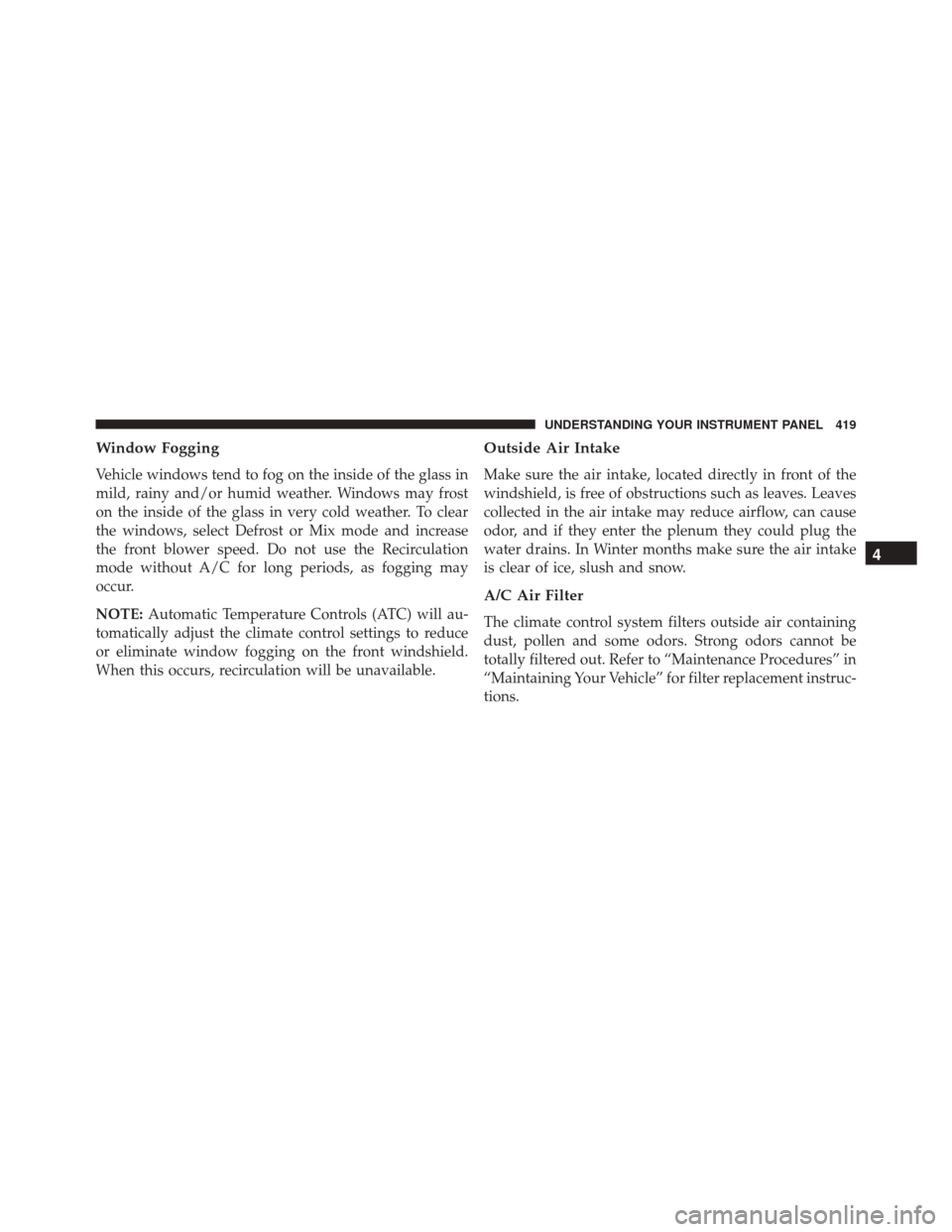 UNDERSTANDING YOUR INSTRUMENT PANEL 419

Window Fogging

Vehicle windows tend to fog on the inside of the glass in mild, rainy and/or humid weather. Windows may frost on the inside of the glass in very cold weather. To clear the windows, select Defrost or Mix mode and increase the front blower speed. Do not use the Recirculation mode without A/C for long periods, as fogging may occur.

NOTE: Automatic Temperature Controls (ATC) will automatically adjust the climate control settings to reduce or eliminate window fogging on the front windshield. When this occurs, recirculation will be unavailable.

Outside Air Intake

Make sure the air intake, located directly in front of the windshield, is free of obstructions such as leaves. Leaves collected in the air intake may reduce airflow, can cause odor, and if they enter the plenum they could plug the water drains. In Winter months make sure the air intake is clear of ice, slush and snow.

A/C Air Filter

The climate control system filters outside air containing dust, pollen and some odors. Strong odors cannot be totally filtered out. Refer to “Maintenance Procedures” in “Maintaining Your Vehicle” for filter replacement instructions.

4

carmanualsonline.info